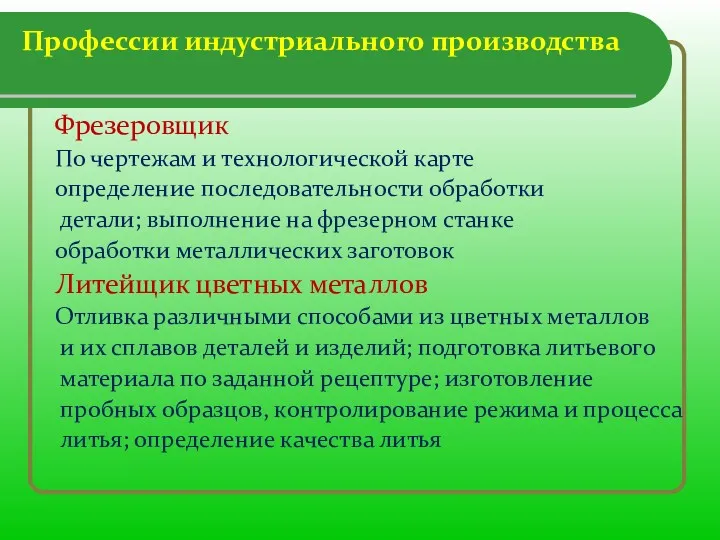 Профессии индустриального производства

Фрезеровщик
По чертежам и технологической карте определение последовательности обработки детали; выполнение на фрезерном станке обработки металлических заготовок

Литейщик цветных металлов
Отливка различными способами из цветных металлов и их сплавов деталей и изделий; подготовка литьевого материала по заданной рецептуре; изготовление пробных образцов, контролирование режима и процесса литья; определение качества литья